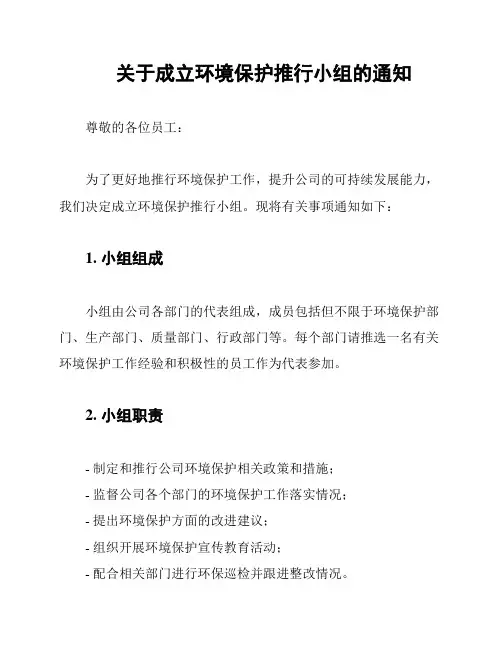 关于成立环境保护推行小组的通知

尊敬的各位员工：

为了更好地推行环境保护工作，提升公司的可持续发展能力，我们决定成立环境保护推行小组。现将有关事项通知如下：

1. 小组组成

小组由公司各部门的代表组成，成员包括但不限于环境保护部门、生产部门、质量部门、行政部门等。每个部门请推选一名有关环境保护工作经验和积极性的员工作为代表参加。

2. 小组职责

- 制定和推行公司环境保护相关政策和措施；
- 监督公司各个部门的环境保护工作落实情况；
- 提出环境保护方面的改进建议；
- 组织开展环境保护宣传教育活动；
- 配合相关部门进行环保巡检并跟进整改情况。